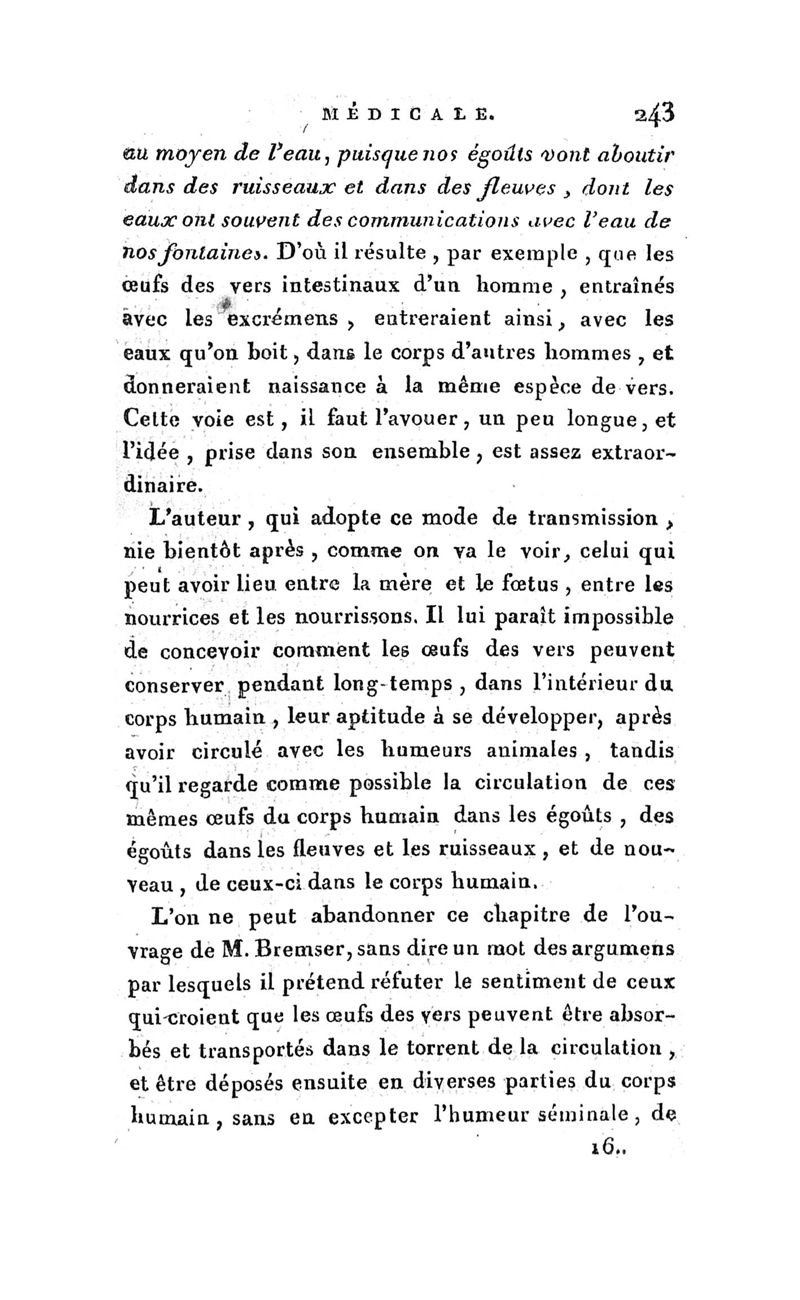 MÉDICALE. 243

au moyen de l'eau, puisque nos égoûts vont aboutir dans des ruisseaux et dans des fleuves, dont les eaux ont souvent des communications avec l'eau de nos fontaines. D'où il résulte, par exemple, que les œufs des vers intestinaux d'un homme, entraînés avec les excrémens, entreraient ainsi, avec les eaux qu'on boit, dans le corps d'autres hommes, et donneraient naissance à la même espèce de vers. Cette voie est, il faut l'avouer, un peu longue, et l'idée, prise dans son ensemble, est assez extraordinaire.

L'auteur, qui adopte ce mode de transmission, nie bientôt après, comme on va le voir, celui qui peut avoir lieu entre la mère et le fœtus, entre les nourrices et les nourrissons. Il lui paraît impossible de concevoir comment les œufs des vers peuvent conserver pendant long-temps, dans l'intérieur du corps humain, leur aptitude à se développer, après avoir circulé avec les humeurs animales, tandis qu'il regarde comme possible la circulation de ces mêmes œufs du corps humain dans les égoûts, des égoûts dans les fleuves et les ruisseaux, et de nouveau, de ceux-ci dans le corps humain.

L'on ne peut abandonner ce chapitre de l'ouvrage de M. Bremser, sans dire un mot des argumens par lesquels il prétend réfuter le sentiment de ceux qui croient que les œufs des vers peuvent être absorbés et transportés dans le torrent de la circulation, et être déposés ensuite en diverses parties du corps humain, sans en excepter l'humeur séminale, de

16..